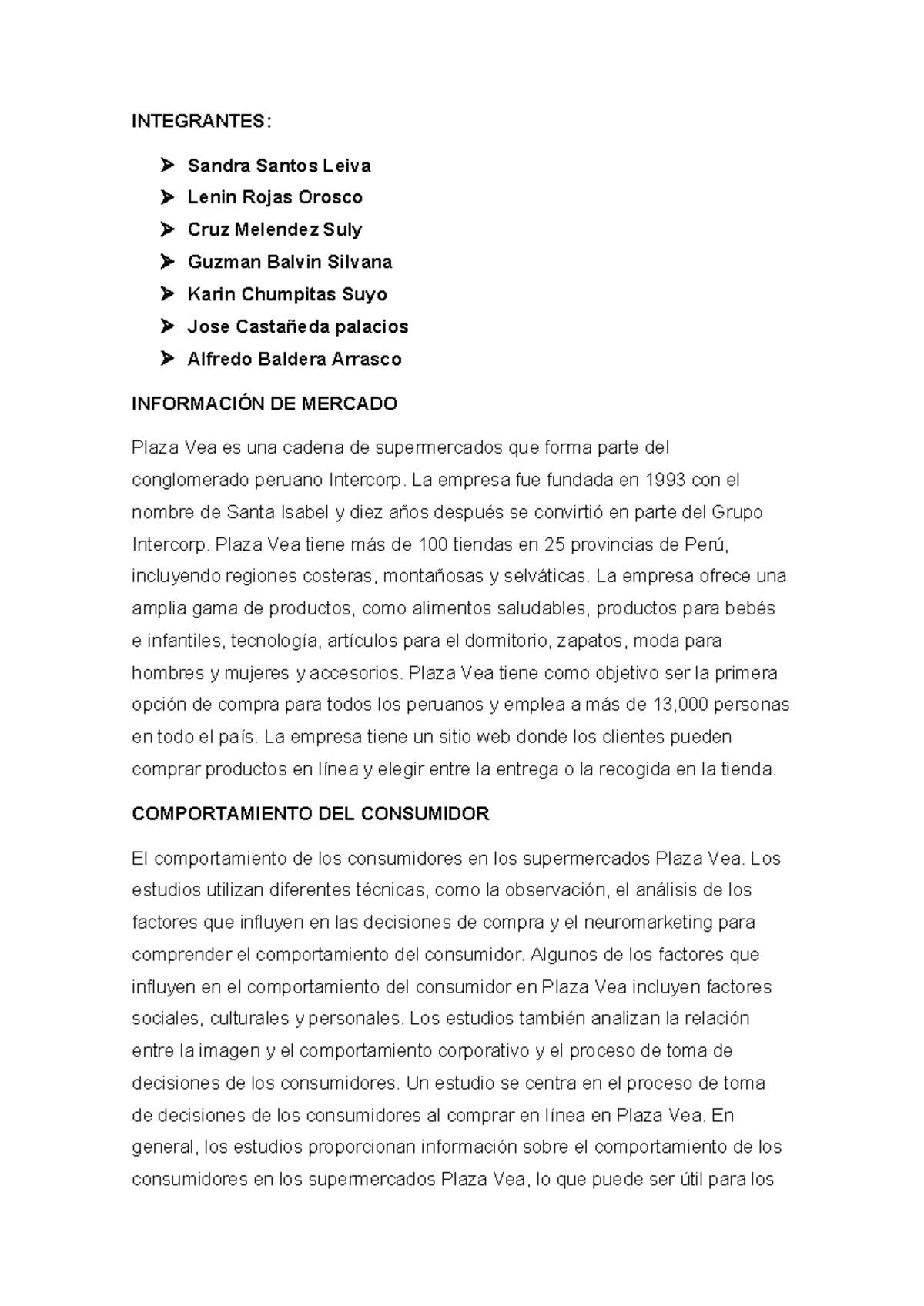 INTEGRANTES:

➤ Sandra Santos Leiva
➤ Lenin Rojas Orosco
➤ Cruz Melendez Suly
➤ Guzman Balvin Silvana
➤ Karin Chumpitas Suyo
➤ Jose Castañeda palacios
➤ Alfredo Baldera Arrasco

INFORMACIÓN DE MERCADO

Plaza Vea es una cadena de supermercados que forma parte del conglomerado peruano Intercorp. La empresa fue fundada en 1993 con el nombre de Santa Isabel y diez años después se convirtió en parte del Grupo Intercorp. Plaza Vea tiene más de 100 tiendas en 25 provincias de Perú, incluyendo regiones costeras, montañosas y selváticas. La empresa ofrece una amplia gama de productos, como alimentos saludables, productos para bebés e infantiles, tecnología, artículos para el dormitorio, zapatos, moda para hombres y mujeres y accesorios. Plaza Vea tiene como objetivo ser la primera opción de compra para todos los peruanos y emplea a más de 13,000 personas en todo el país. La empresa tiene un sitio web donde los clientes pueden comprar productos en línea y elegir entre la entrega o la recogida en la tienda.

COMPORTAMIENTO DEL CONSUMIDOR

El comportamiento de los consumidores en los supermercados Plaza Vea. Los estudios utilizan diferentes técnicas, como la observación, el análisis de los factores que influyen en las decisiones de compra y el neuromarketing para comprender el comportamiento del consumidor. Algunos de los factores que influyen en el comportamiento del consumidor en Plaza Vea incluyen factores sociales, culturales y personales. Los estudios también analizan la relación entre la imagen y el comportamiento corporativo y el proceso de toma de decisiones de los consumidores. Un estudio se centra en el proceso de toma de decisiones de los consumidores al comprar en línea en Plaza Vea. En general, los estudios proporcionan información sobre el comportamiento de los consumidores en los supermercados Plaza Vea, lo que puede ser útil para los